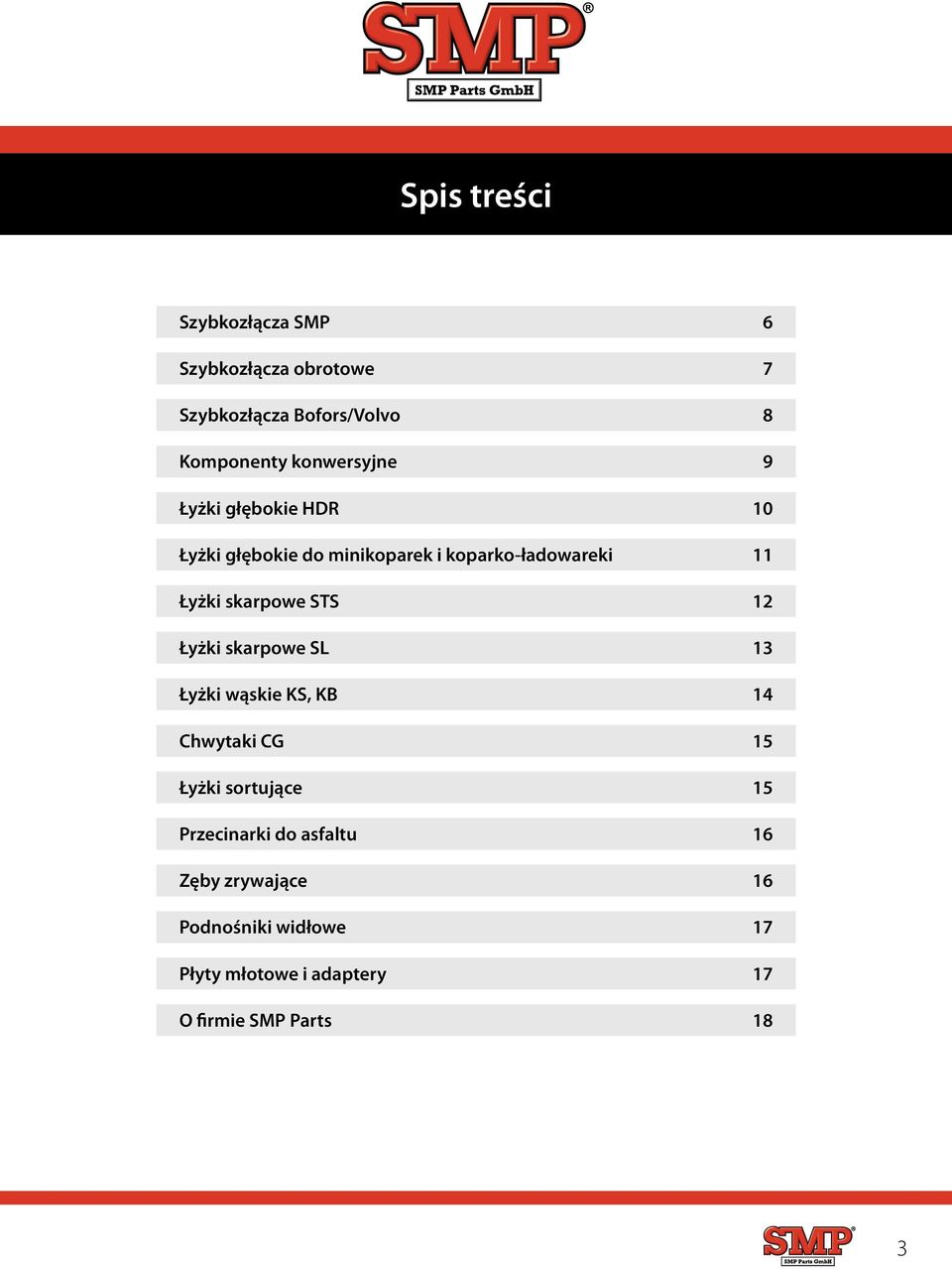 SMP®
SMP Parts GmbH

Spis treści

| | |
|---|---|
| Szybkozłącza SMP | 6 |
| Szybkozłącza obrotowe | 7 |
| Szybkozłącza Bofors/Volvo | 8 |
| Komponenty konwersyjne | 9 |
| Łyżki głębokie HDR | 10 |
| Łyżki głębokie do minikoparek i koparko-ładowareki | 11 |
| Łyżki skarpowe STS | 12 |
| Łyżki skarpowe SL | 13 |
| Łyżki wąskie KS, KB | 14 |
| Chwytaki CG | 15 |
| Łyżki sortujące | 15 |
| Przecinarki do asfaltu | 16 |
| Zęby zrywające | 16 |
| Podnośniki widłowe | 17 |
| Płyty młotowe i adaptery | 17 |
| O firmie SMP Parts | 18 |

SMP®
SMP Parts GmbH

3